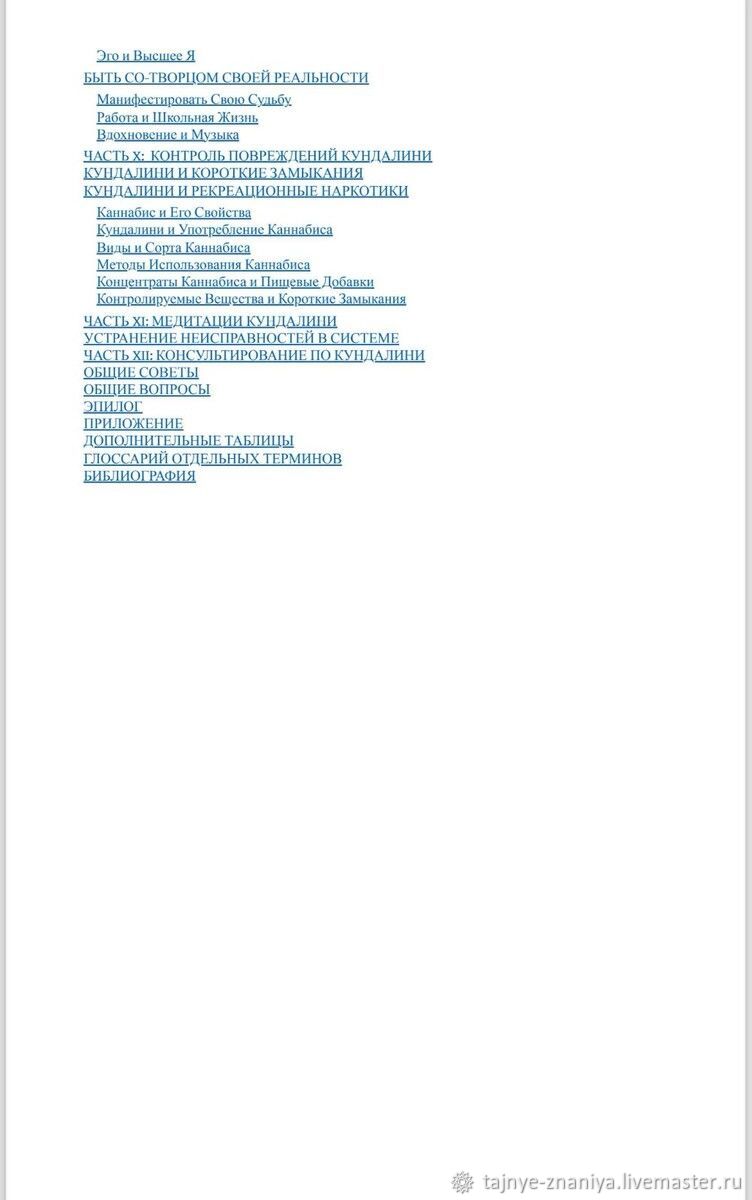 Эго и Высшее Я
БЫТЬ СО-ТВОРЦОМ СВОЕЙ РЕАЛЬНОСТИ
Манифестировать Свою Судьбу
Работа и Школьная Жизнь
Вдохновение и Музыка
ЧАСТЬ X: КОНТРОЛЬ ПОВРЕЖДЕНИЙ КУНДАЛИНИ
КУНДАЛИНИ И КОРОТКИЕ ЗАМЫКАНИЯ
КУНДАЛИНИ И РЕКРЕАЦИОННЫЕ НАРКОТИКИ
Каннабис и Его Свойства
Кундалини и Употребление Каннабиса
Виды и Сорта Каннабиса
Методы Использования Каннабиса
Концентраты Каннабиса и Пищевые Добавки
Контролируемые Вещества и Короткие Замыкания
ЧАСТЬ XI: МЕДИТАЦИИ КУНДАЛИНИ
УСТРАНЕНИЕ НЕИСПРАВНОСТЕЙ В СИСТЕМЕ
ЧАСТЬ XII: КОНСУЛЬТИРОВАНИЕ ПО КУНДАЛИНИ
ОБЩИЕ СОВЕТЫ
ОБЩИЕ ВОПРОСЫ
ЭПИЛОГ
ПРИЛОЖЕНИЕ
ДОПОЛНИТЕЛЬНЫЕ ТАБЛИЦЫ
ГЛОССАРИЙ ОТДЕЛЬНЫХ ТЕРМИНОВ
БИБЛИОГРАФИЯ

tajnye-znaniya.livemaster.ru